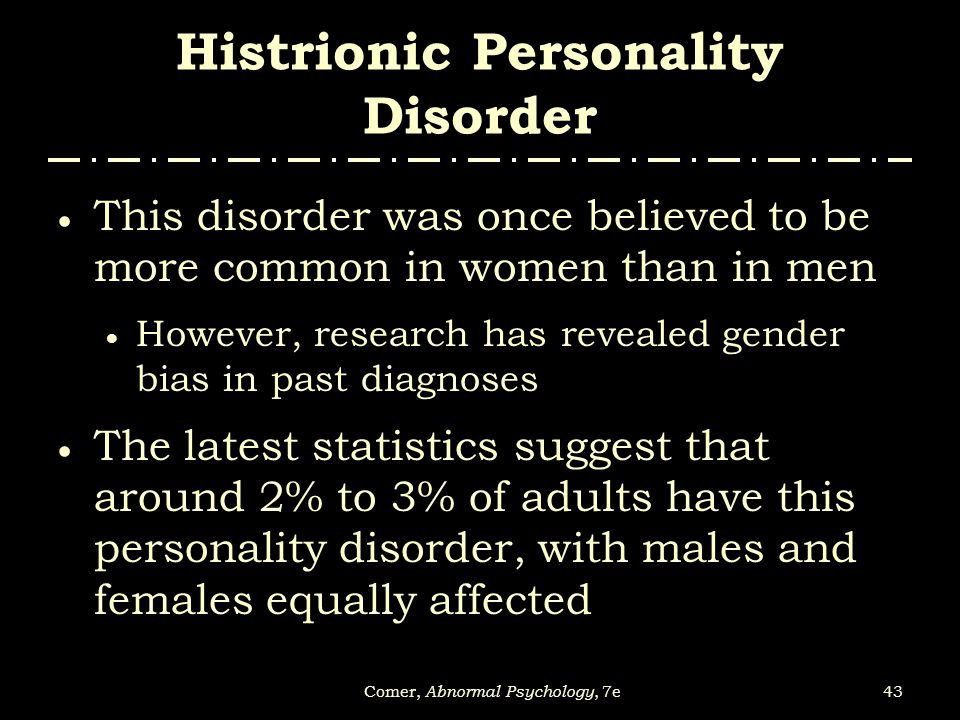 Histrionic Personality Disorder

• This disorder was once believed to be more common in women than in men

• However, research has revealed gender bias in past diagnoses

• The latest statistics suggest that around 2% to 3% of adults have this personality disorder, with males and females equally affected

Comer, Abnormal Psychology, 7e

43